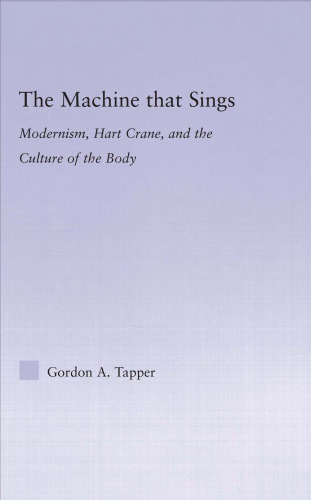 The Machine that Sings

Modernism, Hart Crane, and the Culture of the Body

Gordon A. Tapper